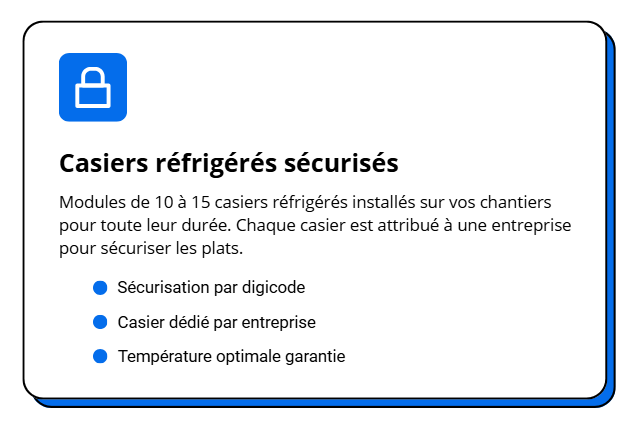 Casiers réfrigérés sécurisés

Modules de 10 à 15 casiers réfrigérés installés sur vos chantiers pour toute leur durée. Chaque casier est attribué à une entreprise pour sécuriser les plats.

• Sécurisation par digicode
• Casier dédié par entreprise
• Température optimale garantie